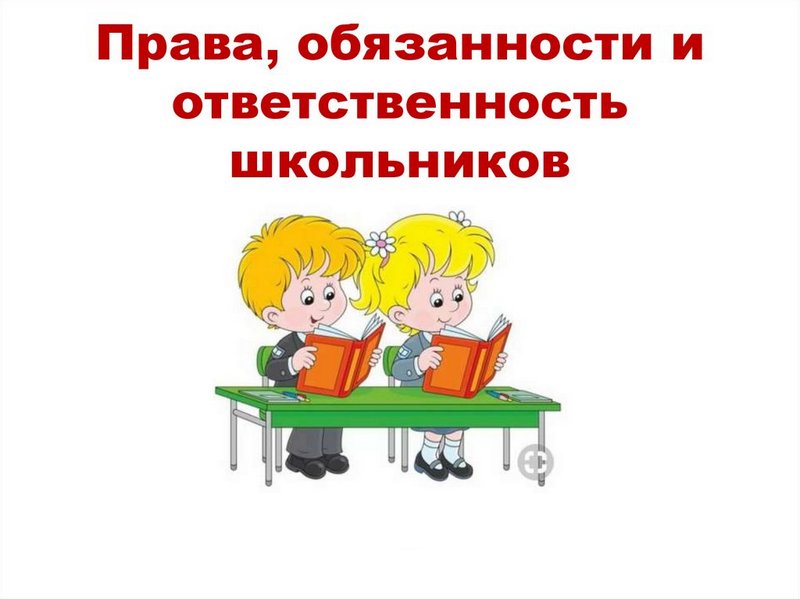 Права, обязанности и ответственность школьников